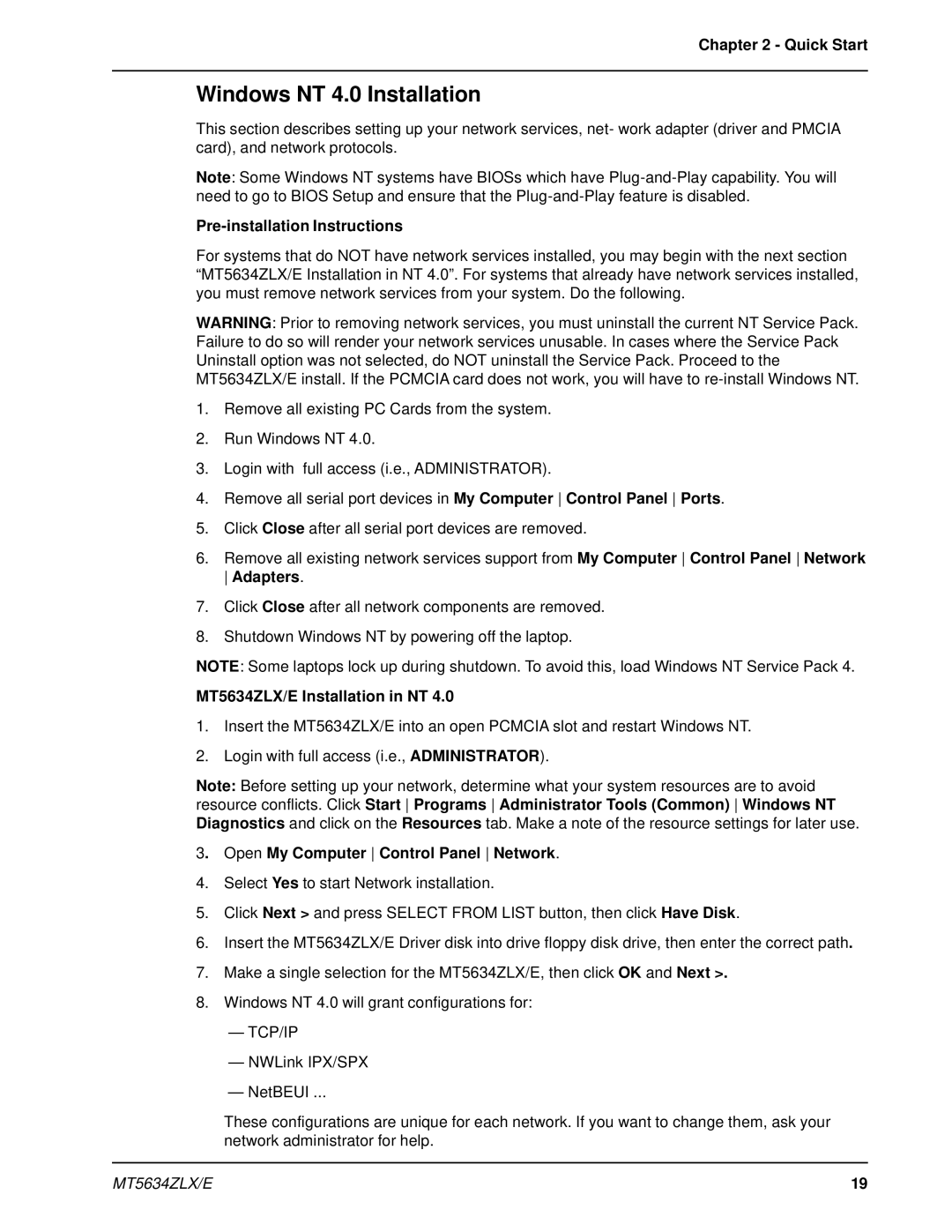 Chapter 2 - Quick Start

Windows NT 4.0 Installation

This section describes setting up your network services, net- work adapter (driver and PMCIA card), and network protocols.

Note: Some Windows NT systems have BIOSs which have Plug-and-Play capability. You will need to go to BIOS Setup and ensure that the Plug-and-Play feature is disabled.

Pre-installation Instructions

For systems that do NOT have network services installed, you may begin with the next section “MT5634ZLX/E Installation in NT 4.0”. For systems that already have network services installed, you must remove network services from your system. Do the following.

WARNING: Prior to removing network services, you must uninstall the current NT Service Pack. Failure to do so will render your network services unusable. In cases where the Service Pack Uninstall option was not selected, do NOT uninstall the Service Pack. Proceed to the MT5634ZLX/E install. If the PCMCIA card does not work, you will have to re-install Windows NT.

1. Remove all existing PC Cards from the system.

2. Run Windows NT 4.0.

3. Login with full access (i.e., ADMINISTRATOR).

4. Remove all serial port devices in My Computer | Control Panel | Ports.

5. Click Close after all serial port devices are removed.

6. Remove all existing network services support from My Computer | Control Panel | Network | Adapters.

7. Click Close after all network components are removed.

8. Shutdown Windows NT by powering off the laptop.

NOTE: Some laptops lock up during shutdown. To avoid this, load Windows NT Service Pack 4.

MT5634ZLX/E Installation in NT 4.0

1. Insert the MT5634ZLX/E into an open PCMCIA slot and restart Windows NT.

2. Login with full access (i.e., ADMINISTRATOR).

Note: Before setting up your network, determine what your system resources are to avoid resource conflicts. Click Start | Programs | Administrator Tools (Common) | Windows NT Diagnostics and click on the Resources tab. Make a note of the resource settings for later use.

3. Open My Computer | Control Panel | Network.

4. Select Yes to start Network installation.

5. Click Next > and press SELECT FROM LIST button, then click Have Disk.

6. Insert the MT5634ZLX/E Driver disk into drive floppy disk drive, then enter the correct path.

7. Make a single selection for the MT5634ZLX/E, then click OK and Next >.

8. Windows NT 4.0 will grant configurations for:

— TCP/IP

— NWLink IPX/SPX

— NetBEUI ...

These configurations are unique for each network. If you want to change them, ask your network administrator for help.

MT5634ZLX/E

19